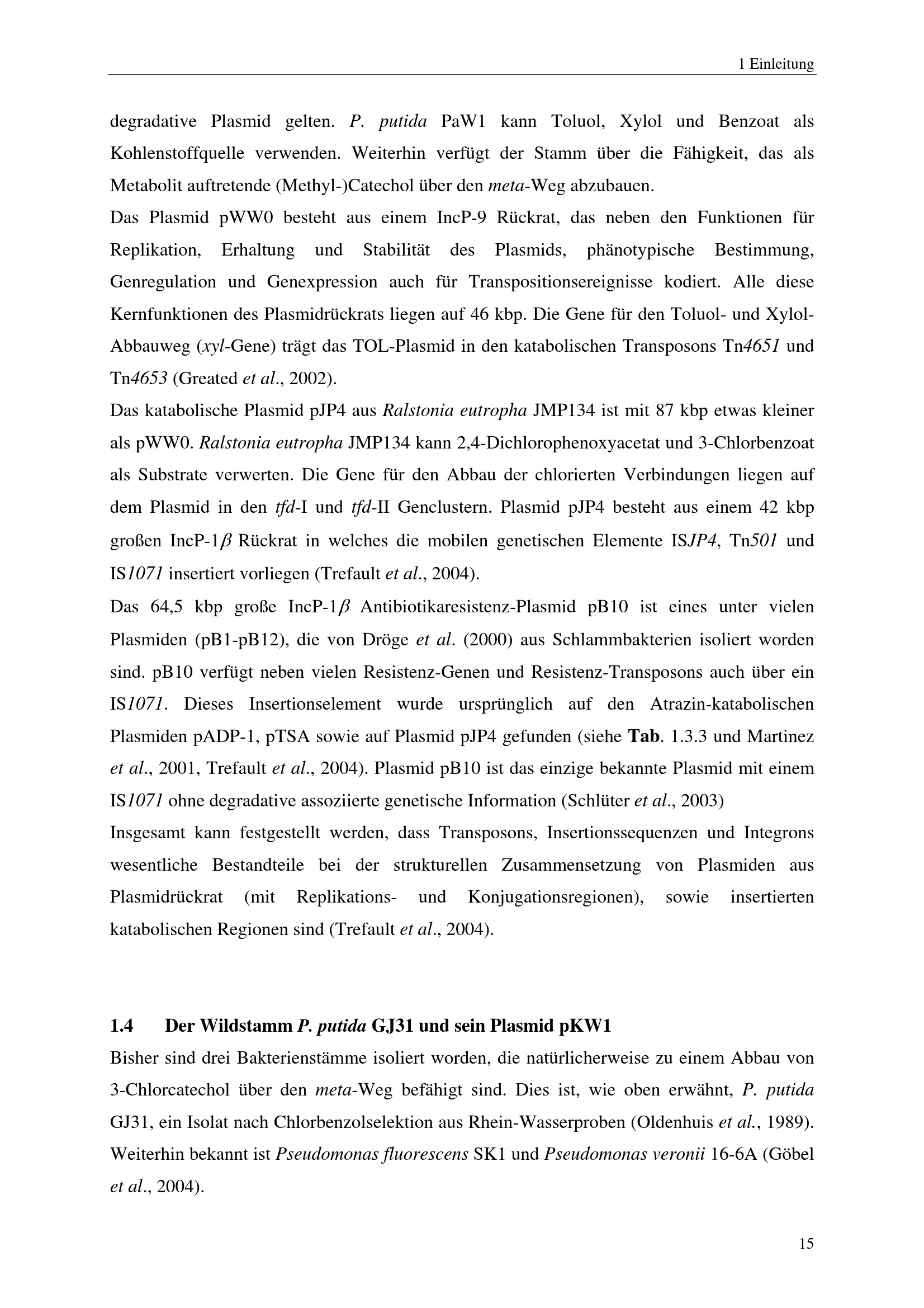 1 Einleitung

degradative Plasmid gelten. P. putida PaW1 kann Toluol, Xylol und Benzoat als Kohlenstoffquelle verwenden. Weiterhin verfügt der Stamm über die Fähigkeit, das als Metabolit auftretende (Methyl-)Catechol über den meta-Weg abzubauen.

Das Plasmid pWW0 besteht aus einem IncP-9 Rückrat, das neben den Funktionen für Replikation, Erhaltung und Stabilität des Plasmids, phänotypische Bestimmung, Genregulation und Genexpression auch für Transpositionsereignisse kodiert. Alle diese Kernfunktionen des Plasmidrückrats liegen auf 46 kbp. Die Gene für den Toluol- und Xylol-Abbauweg (xyl-Gene) trägt das TOL-Plasmid in den katabolischen Transposons Tn4651 und Tn4653 (Greated et al., 2002).

Das katabolische Plasmid pJP4 aus Ralstonia eutropha JMP134 ist mit 87 kbp etwas kleiner als pWW0. Ralstonia eutropha JMP134 kann 2,4-Dichlorophenoxyacetat und 3-Chlorbenzoat als Substrate verwerten. Die Gene für den Abbau der chlorierten Verbindungen liegen auf dem Plasmid in den tfd-I und tfd-II Genclustern. Plasmid pJP4 besteht aus einem 42 kbp großen IncP-1$\beta$ Rückrat in welches die mobilen genetischen Elemente ISJP4, Tn501 und IS1071 insertiert vorliegen (Trefault et al., 2004).

Das 64,5 kbp große IncP-1$\beta$ Antibiotikaresistenz-Plasmid pB10 ist eines unter vielen Plasmiden (pB1-pB12), die von Dröge et al. (2000) aus Schlammbakterien isoliert worden sind. pB10 verfügt neben vielen Resistenz-Genen und Resistenz-Transposons auch über ein IS1071. Dieses Insertionselement wurde ursprünglich auf den Atrazin-katabolischen Plasmiden pADP-1, pTSA sowie auf Plasmid pJP4 gefunden (siehe Tab. 1.3.3 und Martinez et al., 2001, Trefault et al., 2004). Plasmid pB10 ist das einzige bekannte Plasmid mit einem IS1071 ohne degradative assoziierte genetische Information (Schlüter et al., 2003)

Insgesamt kann festgestellt werden, dass Transposons, Insertionssequenzen und Integrons wesentliche Bestandteile bei der strukturellen Zusammensetzung von Plasmiden aus Plasmidrückrat (mit Replikations- und Konjugationsregionen), sowie insertierten katabolischen Regionen sind (Trefault et al., 2004).

1.4 Der Wildstamm P. putida GJ31 und sein Plasmid pKW1

Bisher sind drei Bakterienstämme isoliert worden, die natürlicherweise zu einem Abbau von 3-Chlorcatechol über den meta-Weg befähigt sind. Dies ist, wie oben erwähnt, P. putida GJ31, ein Isolat nach Chlorbenzolselektion aus Rhein-Wasserproben (Oldenhuis et al., 1989). Weiterhin bekannt ist Pseudomonas fluorescens SK1 und Pseudomonas veronii 16-6A (Göbel et al., 2004).

15